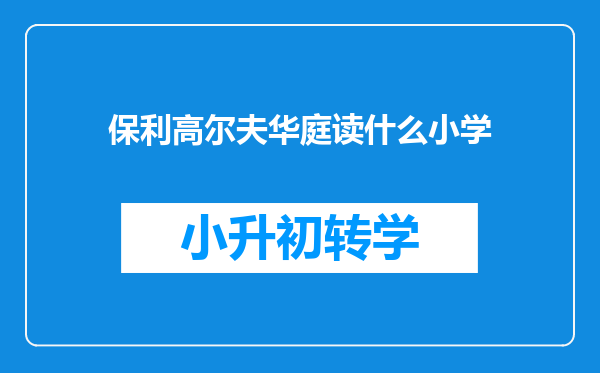 保利高尔夫华庭读什么小学

小升初转学